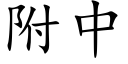 附中